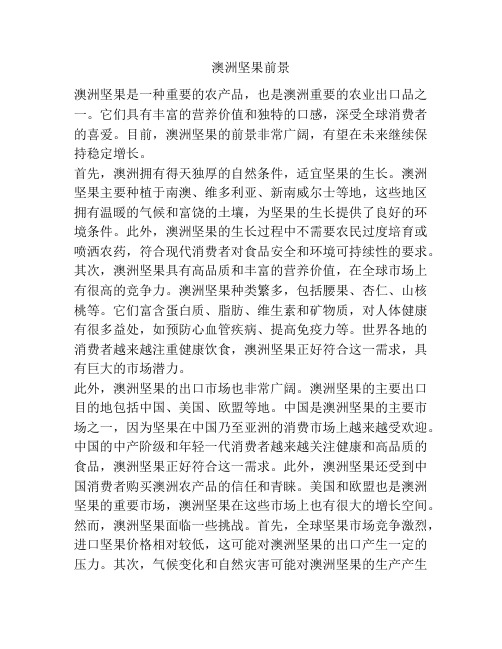 澳洲坚果前景

澳洲坚果是一种重要的农产品，也是澳洲重要的农业出口品之一。它们具有丰富的营养价值和独特的口感，深受全球消费者的喜爱。目前，澳洲坚果的前景非常广阔，有望在未来继续保持稳定增长。

首先，澳洲拥有得天独厚的自然条件，适宜坚果的生长。澳洲坚果主要种植于南澳、维多利亚、新南威尔士等地，这些地区拥有温暖的气候和富饶的土壤，为坚果的生长提供了良好的环境条件。此外，澳洲坚果的生长过程中不需要农民过度培育或喷洒农药，符合现代消费者对食品安全和环境可持续性的要求。

其次，澳洲坚果具有高品质和丰富的营养价值，在全球市场上有很高的竞争力。澳洲坚果种类繁多，包括腰果、杏仁、山核桃等。它们富含蛋白质、脂肪、维生素和矿物质，对人体健康有很多益处，如预防心血管疾病、提高免疫力等。世界各地的消费者越来越注重健康饮食，澳洲坚果正好符合这一需求，具有巨大的市场潜力。

此外，澳洲坚果的出口市场也非常广阔。澳洲坚果的主要出口目的地包括中国、美国、欧盟等地。中国是澳洲坚果的主要市场之一，因为坚果在中国乃至亚洲的消费市场上越来越受欢迎。中国的中产阶级和年轻一代消费者越来越关注健康和高品质的食品，澳洲坚果正好符合这一需求。此外，澳洲坚果还受到中国消费者购买澳洲农产品的信任和青睐。美国和欧盟也是澳洲坚果的重要市场，澳洲坚果在这些市场上也有很大的增长空间。

然而，澳洲坚果面临一些挑战。首先，全球坚果市场竞争激烈，进口坚果价格相对较低，这可能对澳洲坚果的出口产生一定的压力。其次，气候变化和自然灾害可能对澳洲坚果的生产产生